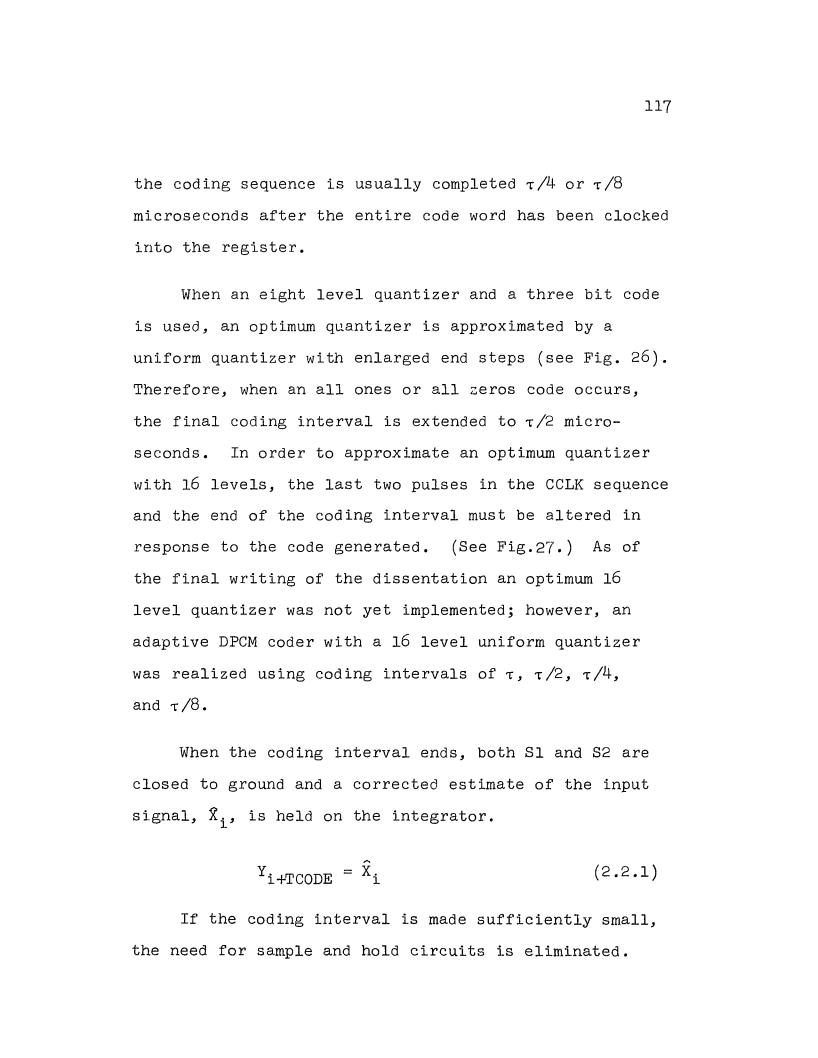 117

the coding sequence is usually completed $\tau/4$ or $\tau/8$ microseconds after the entire code word has been clocked into the register.

When an eight level quantizer and a three bit code is used, an optimum quantizer is approximated by a uniform quantizer with enlarged end steps (see Fig. 26). Therefore, when an all ones or all zeros code occurs, the final coding interval is extended to $\tau/2$ microseconds. In order to approximate an optimum quantizer with 16 levels, the last two pulses in the CCLK sequence and the end of the coding interval must be altered in response to the code generated. (See Fig.27.) As of the final writing of the dissentation an optimum 16 level quantizer was not yet implemented; however, an adaptive DPCM coder with a 16 level uniform quantizer was realized using coding intervals of $\tau$, $\tau/2$, $\tau/4$, and $\tau/8$.

When the coding interval ends, both S1 and S2 are closed to ground and a corrected estimate of the input signal, $\hat{X}_i$, is held on the integrator.

$Y_{i+TCODE} = \hat{X}_i$ (2.2.1)

If the coding interval is made sufficiently small, the need for sample and hold circuits is eliminated.